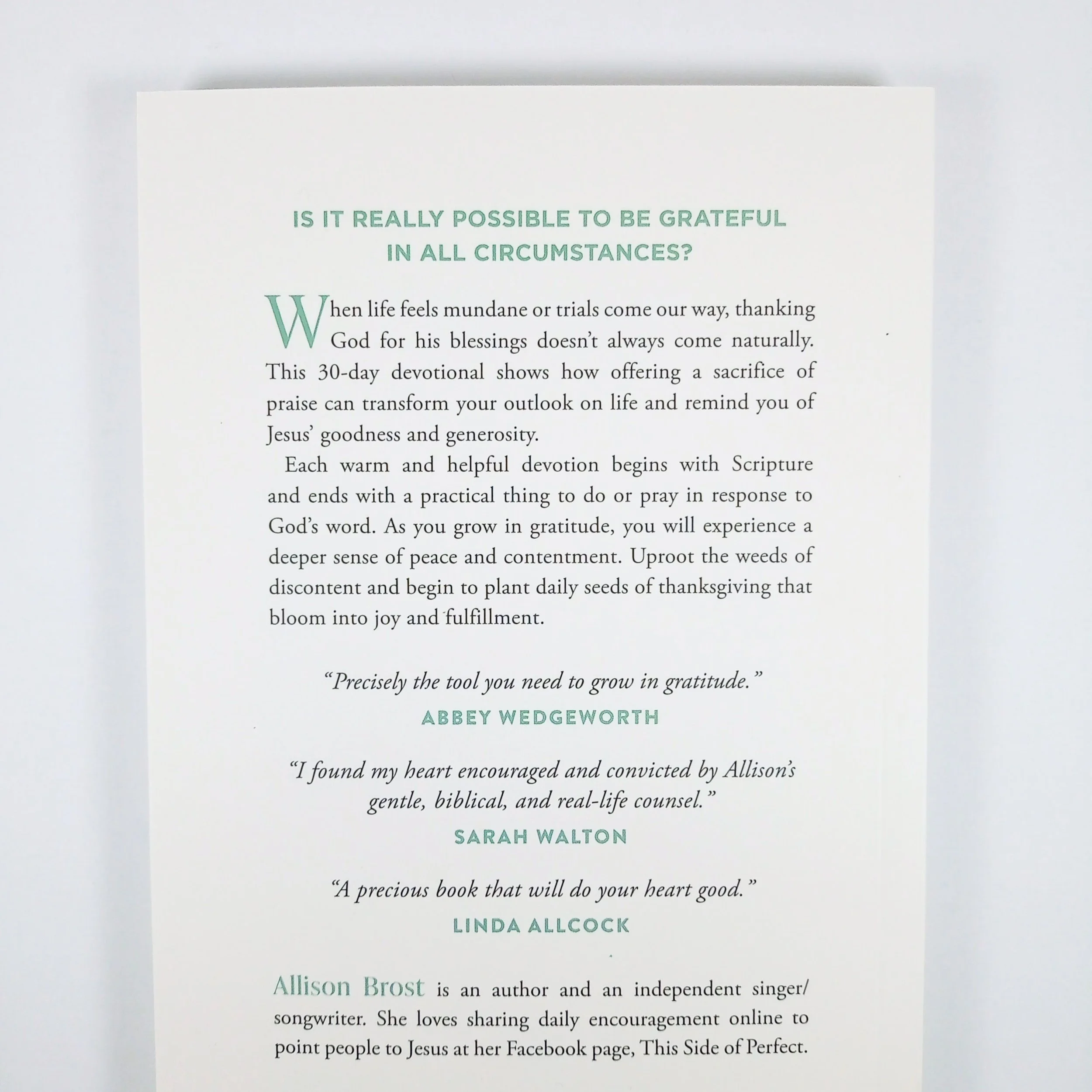 IS IT REALLY POSSIBLE TO BE GRATEFUL IN ALL CIRCUMSTANCES?

When life feels mundane or trials come our way, thanking God for his blessings doesn't always come naturally. This 30-day devotional shows how offering a sacrifice of praise can transform your outlook on life and remind you of Jesus' goodness and generosity.

Each warm and helpful devotion begins with Scripture and ends with a practical thing to do or pray in response to God's word. As you grow in gratitude, you will experience a deeper sense of peace and contentment. Uproot the weeds of discontent and begin to plant daily seeds of thanksgiving that bloom into joy and fulfillment.

"Precisely the tool you need to grow in gratitude."
ABBEY WEDGEWORTH

"I found my heart encouraged and convicted by Allison's gentle, biblical, and real-life counsel."
SARAH WALTON

"A precious book that will do your heart good."
LINDA ALLCOCK

Allison Brost is an author and an independent singer/songwriter. She loves sharing daily encouragement online to point people to Jesus at her Facebook page, This Side of Perfect.